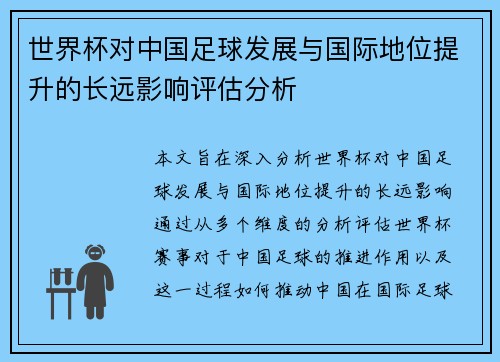 世界杯对中国足球发展与国际地位提升的长远影响评估分析

本文旨在深入分析世界杯对中国足球发展与国际地位提升的长远影响通过从多个维度的分析评估世界杯赛事对于中国足球的推进作用以及这一过程如何推动中国在国际足球